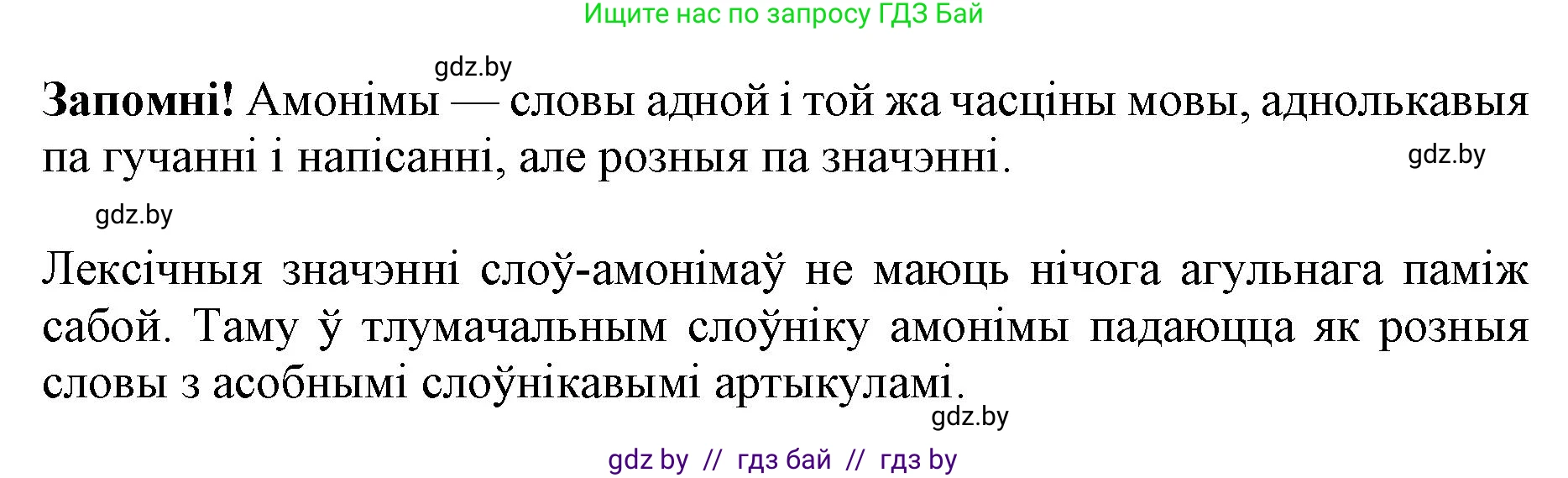 Ищите нас по запросу ГДЗ Бай

gdz.by

**Запомні!** Амонімы — словы адной і той жа часціны мовы, аднолькавыя па гучанні і напісанні, але розныя па значэнні.

gdz.by

gdz.by

Лексічныя значэнні слоў-амонімаў не маюць нічога агульнага паміж сабой. Таму ў тлумачальным слоўніку амонімы падаюцца як розныя словы з асобнымі слоўнікавымі артыкуламі.

gdz.by

gdz by // гдз бай // гдз by